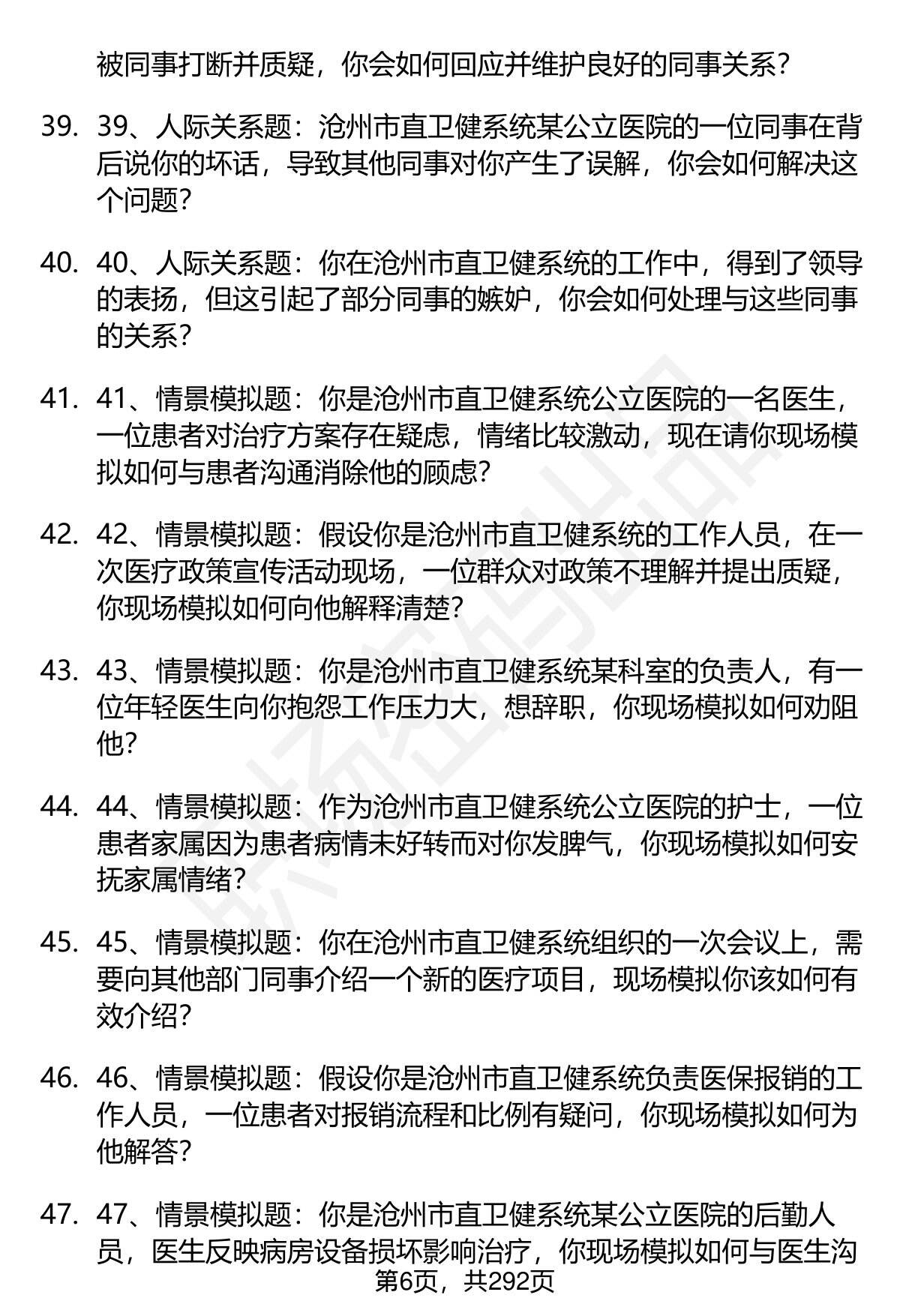 被同事打断并质疑，你会如何回应并维护良好的同事关系？

39. 39、人际关系题：沧州市直卫健系统某公立医院的一位同事在背后说你的坏话，导致其他同事对你产生了误解，你会如何解决这个问题？

40. 40、人际关系题：你在沧州市直卫健系统的工作中，得到了领导的表扬，但这引起了部分同事的嫉妒，你会如何处理与这些同事的关系？

41. 41、情景模拟题：你是沧州市直卫健系统公立医院的一名医生，一位患者对治疗方案存在疑虑，情绪比较激动，现在请你现场模拟如何与患者沟通消除他的顾虑？

42. 42、情景模拟题：假设你是沧州市直卫健系统的工作人员，在一次医疗政策宣传活动现场，一位群众对政策不理解并提出质疑，你现场模拟如何向他解释清楚？

43. 43、情景模拟题：你是沧州市直卫健系统某科室的负责人，有一位年轻医生向你抱怨工作压力大，想辞职，你现场模拟如何劝阻他？

44. 44、情景模拟题：作为沧州市直卫健系统公立医院的护士，一位患者家属因为患者病情未好转而对你发脾气，你现场模拟如何安抚家属情绪？

45. 45、情景模拟题：你在沧州市直卫健系统组织的一次会议上，需要向其他部门同事介绍一个新的医疗项目，现场模拟你该如何有效介绍？

46. 46、情景模拟题：假设你是沧州市直卫健系统负责医保报销的工作人员，一位患者对报销流程和比例有疑问，你现场模拟如何为他解答？

47. 47、情景模拟题：你是沧州市直卫健系统某公立医院的后勤人员，医生反映病房设备损坏影响治疗，你现场模拟如何与医生沟

第6页，共292页